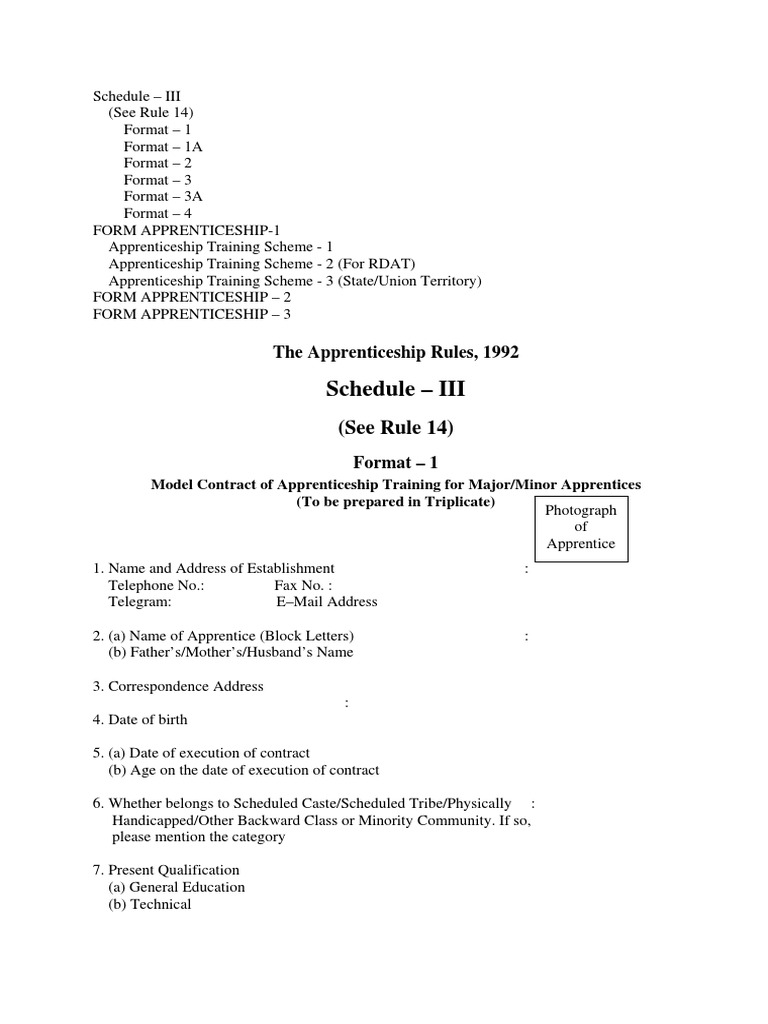 Schedule – III
(See Rule 14)
Format – 1
Format – 1A
Format – 2
Format – 3
Format – 3A
Format – 4
FORM APPRENTICESHIP-1
Apprenticeship Training Scheme - 1
Apprenticeship Training Scheme - 2 (For RDAT)
Apprenticeship Training Scheme - 3 (State/Union Territory)
FORM APPRENTICESHIP – 2
FORM APPRENTICESHIP – 3

The Apprenticeship Rules, 1992

Schedule – III

(See Rule 14)

Format – 1

Model Contract of Apprenticeship Training for Major/Minor Apprentices
(To be prepared in Triplicate)

Photograph of Apprentice

1. Name and Address of Establishment :
Telephone No.: Fax No. :
Telegram: E–Mail Address

2. (a) Name of Apprentice (Block Letters) :
(b) Father's/Mother's/Husband's Name

3. Correspondence Address
:
4. Date of birth

5. (a) Date of execution of contract
(b) Age on the date of execution of contract

6. Whether belongs to Scheduled Caste/Scheduled Tribe/Physically : Handicapped/Other Backward Class or Minority Community. If so, please mention the category

7. Present Qualification
(a) General Education
(b) Technical